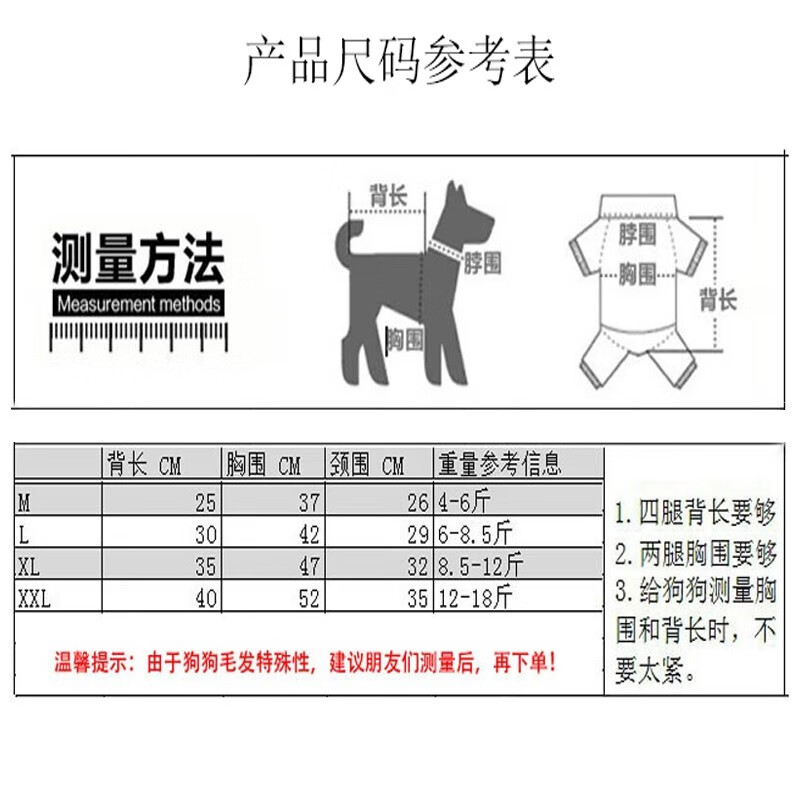 产品尺码参考表

测量方法
Measurement methods

背长
脖围
胸围

脖围
胸围
背长

|  | 背长 CM | 胸围 CM | 颈围 CM | 重量参考信息 |
|---|---|---|---|---|
| M | 25 | 37 | 26 | 4-6斤 |
| L | 30 | 42 | 29 | 6-8.5斤 |
| XL | 35 | 47 | 32 | 8.5-12斤 |
| XXL | 40 | 52 | 35 | 12-18斤 |

温馨提示：由于狗狗毛发特殊性，建议朋友们测量后，再下单！

1. 四腿背长要够
2. 两腿胸围要够
3. 给狗狗测量胸围和背长时，不要太紧。